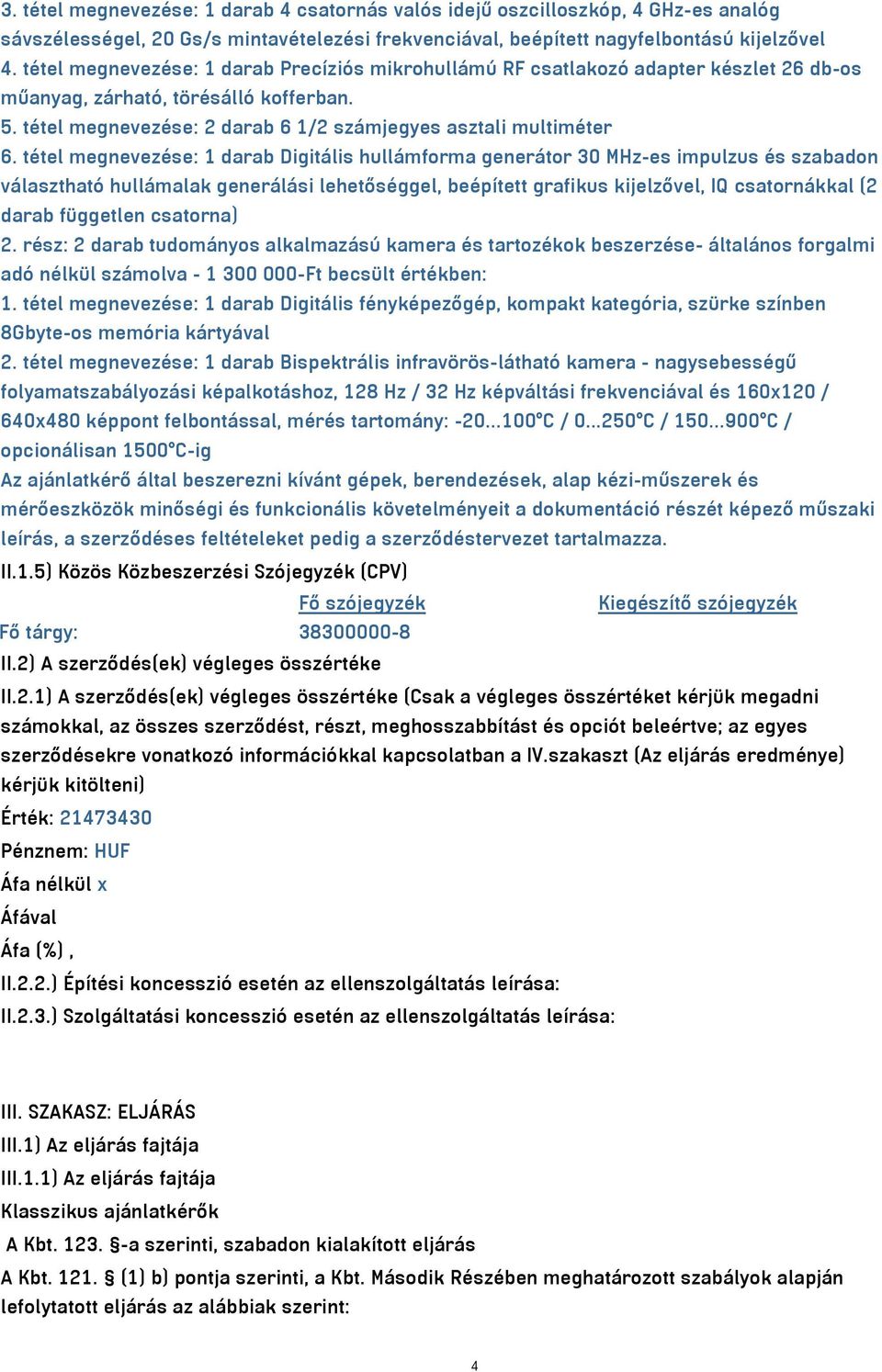 3. tétel megnevezése: 1 darab 4 csatornás valós idejű oszcilloszkóp, 4 GHz-es analóg sávszélességel, 20 Gs/s mintavételezési frekvenciával, beépített nagyfelbontású kijelzővel
4. tétel megnevezése: 1 darab Precíziós mikrohullámú RF csatlakozó adapter készlet 26 db-os műanyag, zárható, törésálló kofferban.
5. tétel megnevezése: 2 darab 6 1/2 számjegyes asztali multiméter
6. tétel megnevezése: 1 darab Digitális hullámforma generátor 30 MHz-es impulzus és szabadon választható hullámalak generálási lehetőséggel, beépített grafikus kijelzővel, IQ csatornákkal (2 darab független csatorna)
2. rész: 2 darab tudományos alkalmazású kamera és tartozékok beszerzése- általános forgalmi adó nélkül számolva - 1 300 000-Ft becsült értékben:
1. tétel megnevezése: 1 darab Digitális fényképezőgép, kompakt kategória, szürke színben 8Gbyte-os memória kártyával
2. tétel megnevezése: 1 darab Bispektrális infravörös-látható kamera - nagysebességű folyamatszabályozási képalkotáshoz, 128 Hz / 32 Hz képváltási frekvenciával és 160x120 / 640x480 képpont felbontással, mérés tartomány: -20...100°C / 0...250°C / 150...900°C / opcionálisan 1500°C-ig
Az ajánlatkérő által beszerezni kívánt gépek, berendezések, alap kézi-műszerek és mérőeszközök minőségi és funkcionális követelményeit a dokumentáció részét képező műszaki leírás, a szerződéses feltételeket pedig a szerződéstervezet tartalmazza.
II.1.5) Közös Közbeszerzési Szójegyzék (CPV)

| | Fő szójegyzék | Kiegészítő szójegyzék |
|---|---|---|
| Fő tárgy: | 38300000-8 | |

II.2) A szerződés(ek) végleges összértéke
II.2.1) A szerződés(ek) végleges összértéke (Csak a végleges összértéket kérjük megadni számokkal, az összes szerződést, részt, meghosszabbítást és opciót beleértve; az egyes szerződésekre vonatkozó információkkal kapcsolatban a IV.szakaszt (Az eljárás eredménye) kérjük kitölteni)
Érték: 21473430
Pénznem: HUF
Áfa nélkül x
Áfával
Áfa (%) ,
II.2.2.) Építési koncesszió esetén az ellenszolgáltatás leírása:
II.2.3.) Szolgáltatási koncesszió esetén az ellenszolgáltatás leírása:

III. SZAKASZ: ELJÁRÁS
III.1) Az eljárás fajtája
III.1.1) Az eljárás fajtája
Klasszikus ajánlatkérők
A Kbt. 123. §-a szerinti, szabadon kialakított eljárás
A Kbt. 121. § (1) b) pontja szerinti, a Kbt. Második Részében meghatározott szabályok alapján lefolytatott eljárás az alábbiak szerint:

4